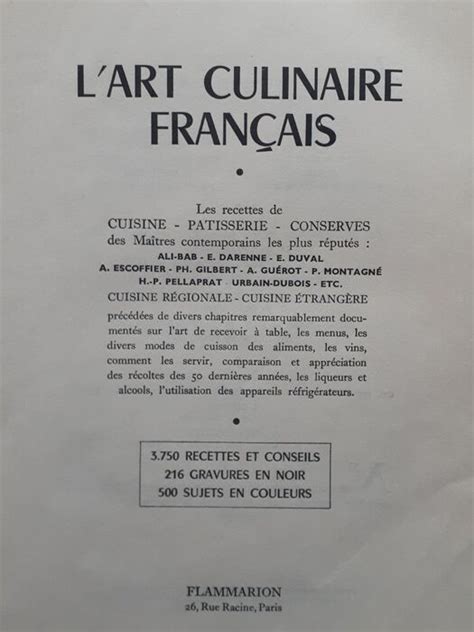 L'ART CULINAIRE FRANÇAIS

•

Les recettes de
CUISINE - PATISSERIE - CONSERVES
des Maîtres contemporains les plus réputés :
ALI-BAB - E. DARENNE - E. DUVAL
A. ESCOFFIER - PH. GILBERT - A. GUÉROT - P. MONTAGNÉ
H.-P. PELLAPRAT - URBAIN-DUBOIS - ETC.
CUISINE RÉGIONALE - CUISINE ÉTRANGÈRE
précédées de divers chapitres remarquablement documentés sur l'art de recevoir à table, les menus, les divers modes de cuisson des aliments, les vins, comment les servir, comparaison et appréciation des récoltes des 50 dernières années, les liqueurs et alcools, l'utilisation des appareils réfrigérateurs.

•

3.750 RECETTES ET CONSEILS
216 GRAVURES EN NOIR
500 SUJETS EN COULEURS

FLAMMARION
26, Rue Racine, Paris